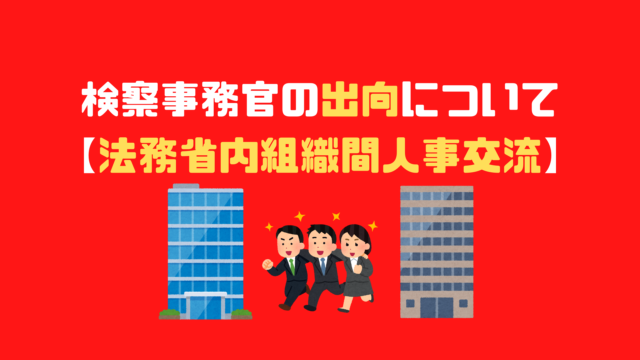 検察事務官の出向について
【法務省内組織間人事交流】